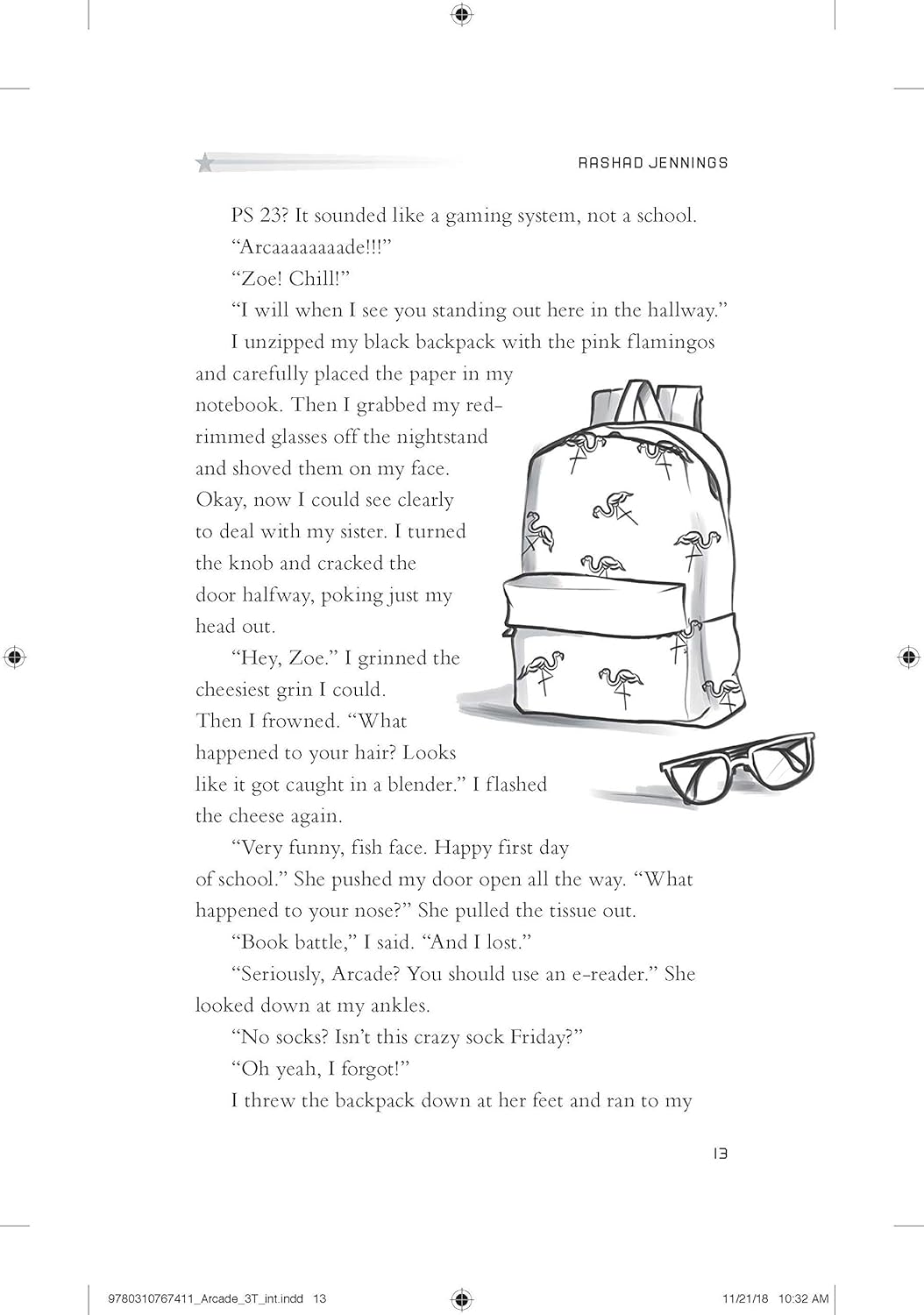 RASHAD JENNINGS

PS 23? It sounded like a gaming system, not a school.

“Arcaaaaaaaade!!!”

“Zoe! Chill!”

“I will when I see you standing out here in the hallway.”

I unzipped my black backpack with the pink flamingos and carefully placed the paper in my notebook. Then I grabbed my red-rimmed glasses off the nightstand and shoved them on my face. Okay, now I could see clearly to deal with my sister. I turned the knob and cracked the door halfway, poking just my head out.

“Hey, Zoe.” I grinned the cheesiest grin I could. Then I frowned. “What happened to your hair? Looks like it got caught in a blender.” I flashed the cheese again.

“Very funny, fish face. Happy first day of school.” She pushed my door open all the way. “What happened to your nose?” She pulled the tissue out.

“Book battle,” I said. “And I lost.”

“Seriously, Arcade? You should use an e-reader.” She looked down at my ankles.

“No socks? Isn’t this crazy sock Friday?”

“Oh yeah, I forgot!”

I threw the backpack down at her feet and ran to my

13

9780310767411_Arcade_3T_int.indd 13

11/21/18 10:32 AM